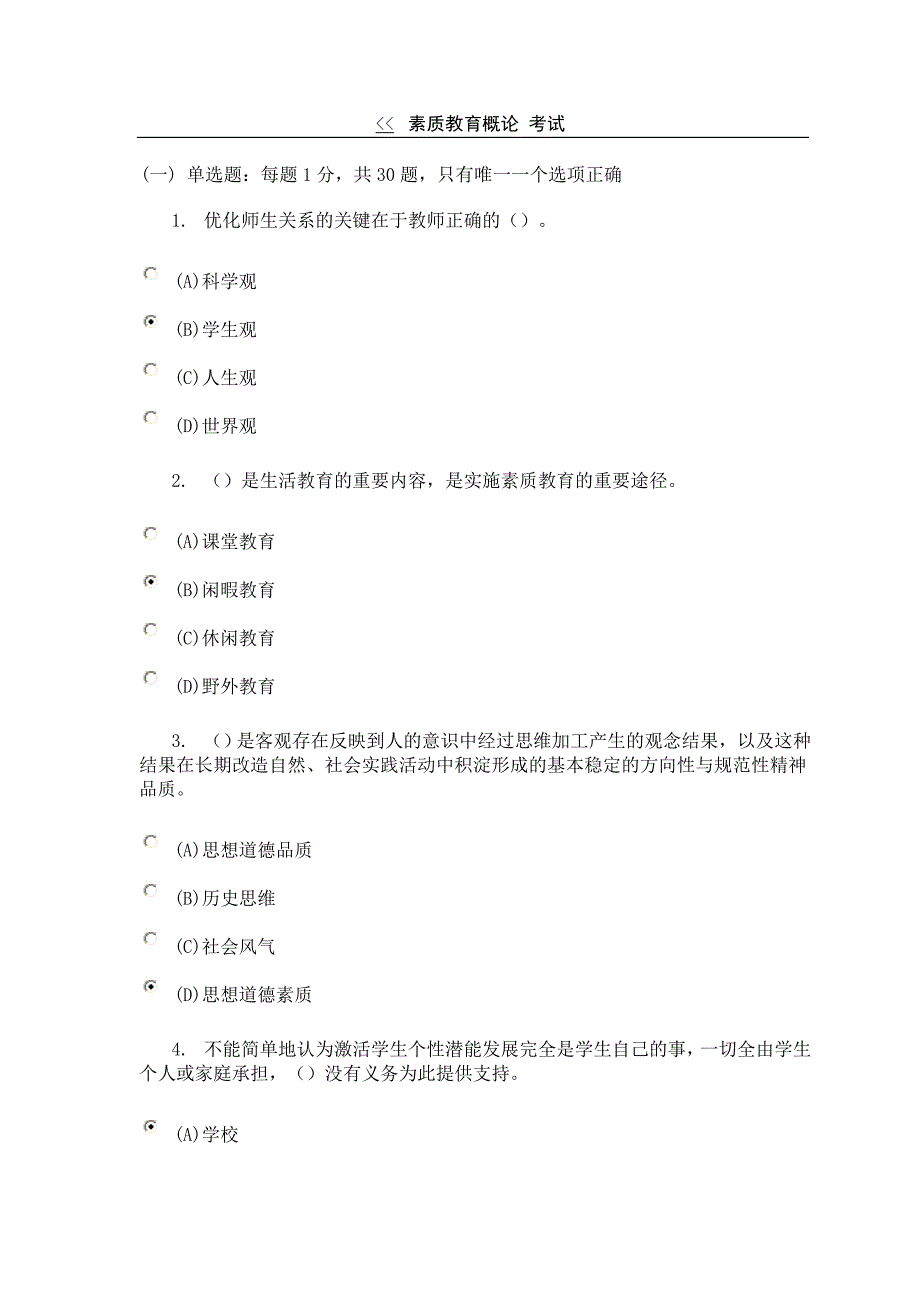 << 素质教育概论 考试

(一) 单选题：每题 1 分，共 30 题，只有唯一一个选项正确

1. 优化师生关系的关键在于教师正确的（）。

(A)科学观

(B)学生观

(C)人生观

(D)世界观

2. （）是生活教育的重要内容，是实施素质教育的重要途径。

(A)课堂教育

(B)闲暇教育

(C)休闲教育

(D)野外教育

3. （）是客观存在反映到人的意识中经过思维加工产生的观念结果，以及这种结果在长期改造自然、社会实践活动中积淀形成的基本稳定的方向性与规范性精神品质。

(A)思想道德品质

(B)历史思维

(C)社会风气

(D)思想道德素质

4. 不能简单地认为激活学生个性潜能发展完全是学生自己的事，一切全由学生个人或家庭承担，（）没有义务为此提供支持。

(A)学校